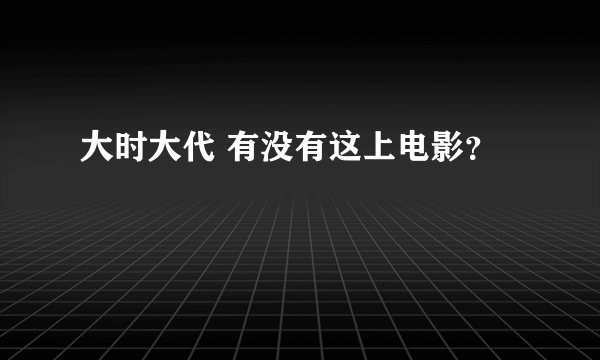 大时大代 有没有这上电影？